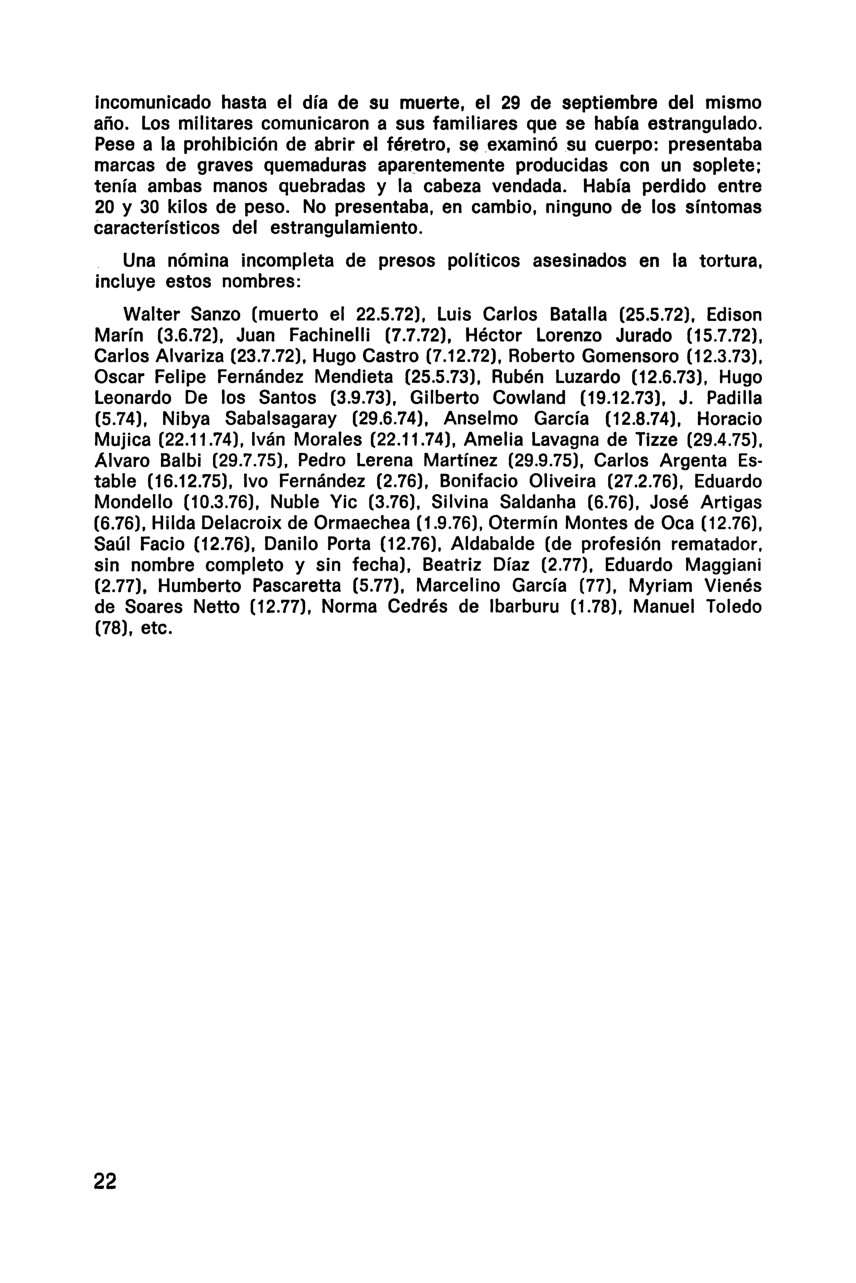 incomunicado hasta el día de su muerte, el 29 de septiembre del mismo año. Los militares comunicaron a sus familiares que se había estrangulado. Pese a la prohibición de abrir el féretro, se examinó su cuerpo: presentaba marcas de graves quemaduras aparentemente producidas con un soplete; tenía ambas manos quebradas y la cabeza vendada. Había perdido entre 20 y 30 kilos de peso. No presentaba, en cambio, ninguno de los síntomas característicos del estrangulamiento.

Una nómina incompleta de presos políticos asesinados en la tortura, incluye estos nombres:

Walter Sanzo (muerto el 22.5.72), Luis Carlos Batalla (25.5.72), Edison Marín (3.6.72), Juan Fachinelli (7.7.72), Héctor Lorenzo Jurado (15.7.72), Carlos Alvariza (23.7.72), Hugo Castro (7.12.72), Roberto Gomensoro (12.3.73), Oscar Felipe Fernández Mendieta (25.5.73), Rubén Luzardo (12.6.73), Hugo Leonardo De los Santos (3.9.73), Gilberto Cowland (19.12.73), J. Padilla (5.74), Nibya Sabalsagaray (29.6.74), Anselmo García (12.8.74), Horacio Mujica (22.11.74), Iván Morales (22.11.74), Amelia Lavagna de Tizze (29.4.75), Álvaro Balbi (29.7.75), Pedro Lerena Martínez (29.9.75), Carlos Argenta Estable (16.12.75), Ivo Fernández (2.76), Bonifacio Oliveira (27.2.76), Eduardo Mondello (10.3.76), Nuble Yic (3.76), Silvina Saldanha (6.76), José Artigas (6.76), Hilda Delacroix de Ormaechea (1.9.76), Otermín Montes de Oca (12.76), Saúl Facio (12.76), Danilo Porta (12.76), Aldabalde (de profesión rematador, sin nombre completo y sin fecha), Beatriz Díaz (2.77), Eduardo Maggiani (2.77), Humberto Pascaretta (5.77), Marcelino García (77), Myriam Vienés de Soares Netto (12.77), Norma Cedrés de Ibarburu (1.78), Manuel Toledo (78), etc.

22